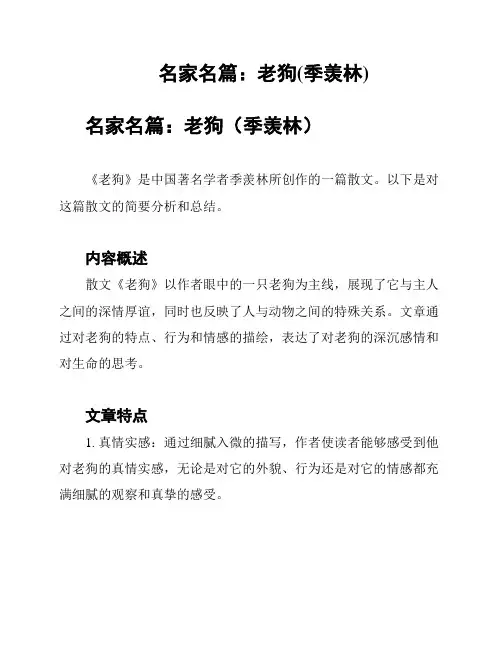 名家名篇：老狗(季羡林)

名家名篇：老狗（季羡林）

《老狗》是中国著名学者季羡林所创作的一篇散文。以下是对这篇散文的简要分析和总结。

内容概述

散文《老狗》以作者眼中的一只老狗为主线，展现了它与主人之间的深情厚谊，同时也反映了人与动物之间的特殊关系。文章通过对老狗的特点、行为和情感的描绘，表达了对老狗的深沉感情和对生命的思考。

文章特点

1. 真情实感：通过细腻入微的描写，作者使读者能够感受到他对老狗的真情实感，无论是对它的外貌、行为还是对它的情感都充满细腻的观察和真挚的感受。